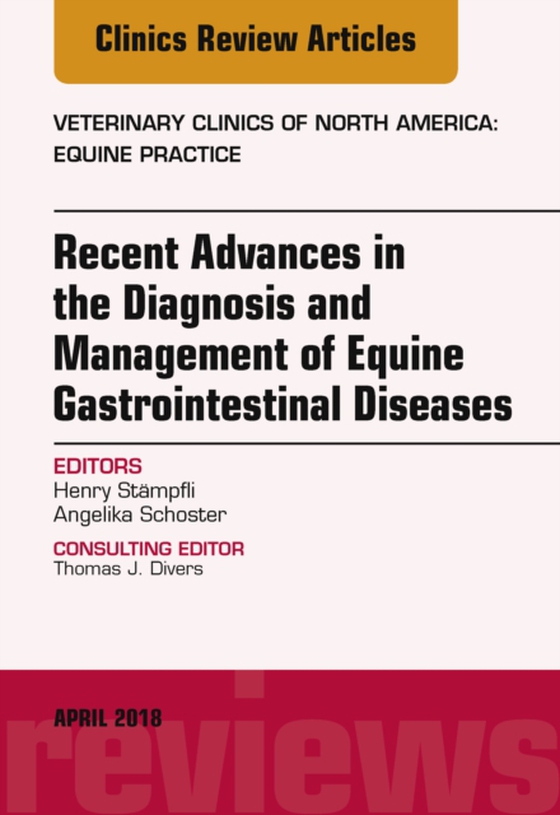 Clinics Review Articles

VETERINARY CLINICS OF NORTH AMERICA: EQUINE PRACTICE

Recent Advances in the Diagnosis and Management of Equine Gastrointestinal Diseases

EDITORS
Henry Stämpfli
Angelika Schoster

CONSULTING EDITOR
Thomas J. Divers

APRIL 2018

reviews